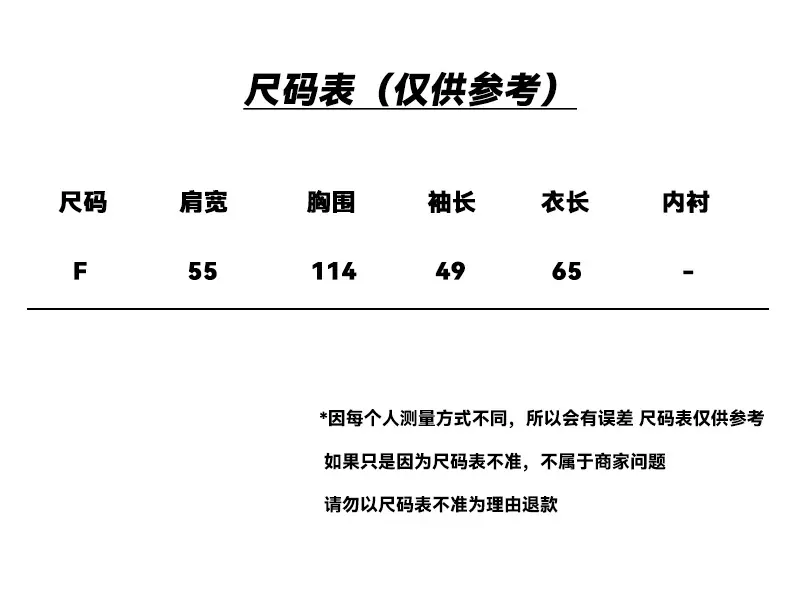 尺码表（仅供参考）

| 尺码 | 肩宽 | 胸围 | 袖长 | 衣长 | 内衬 |
|---|---|---|---|---|---|
| F | 55 | 114 | 49 | 65 | - |

*因每个人测量方式不同，所以会有误差 尺码表仅供参考

如果只是因为尺码表不准，不属于商家问题

请勿以尺码表不准为理由退款